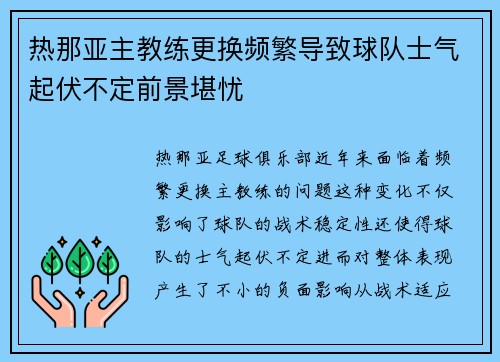 热那亚主教练更换频繁导致球队士气起伏不定前景堪忧

热那亚足球俱乐部近年来面临着频繁更换主教练的问题这种变化不仅影响了球队的战术稳定性还使得球队的士气起伏不定进而对整体表现产生了不小的负面影响从战术适应